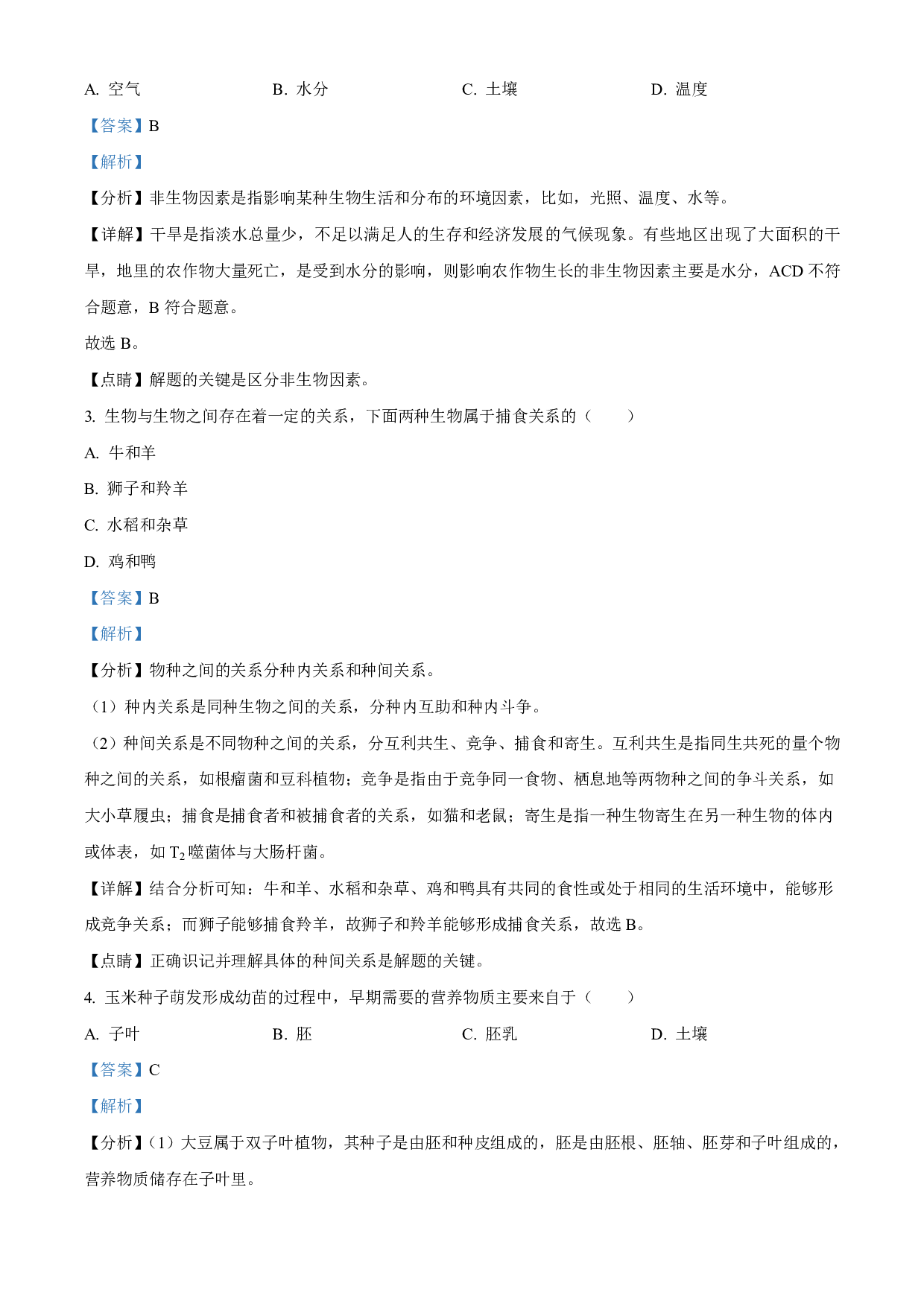 A. 空气　　B. 水分　　C. 土壤　　D. 温度

【答案】B

【解析】

【分析】非生物因素是指影响某种生物生活和分布的环境因素，比如，光照、温度、水等。

【详解】干旱是指淡水总量少，不足以满足人的生存和经济发展的气候现象。有些地区出现了大面积的干旱，地里的农作物大量死亡，是受到水分的影响，则影响农作物生长的非生物因素主要是水分，ACD 不符合题意，B 符合题意。

故选 B。

【点睛】解题的关键是区分非生物因素。

3. 生物与生物之间存在着一定的关系，下面两种生物属于捕食关系的（　　）

A. 牛和羊

B. 狮子和羚羊

C. 水稻和杂草

D. 鸡和鸭

【答案】B

【解析】

【分析】物种之间的关系分种内关系和种间关系。

（1）种内关系是同种生物之间的关系，分种内互助和种内斗争。

（2）种间关系是不同物种之间的关系，分互利共生、竞争、捕食和寄生。互利共生是指同生共死的量个物种之间的关系，如根瘤菌和豆科植物；竞争是指由于竞争同一食物、栖息地等两物种之间的争斗关系，如大小草履虫；捕食是捕食者和被捕食者的关系，如猫和老鼠；寄生是指一种生物寄生在另一种生物的体内或体表，如 $T_2$ 噬菌体与大肠杆菌。

【详解】结合分析可知：牛和羊、水稻和杂草、鸡和鸭具有共同的食性或处于相同的生活环境中，能够形成竞争关系；而狮子能够捕食羚羊，故狮子和羚羊能够形成捕食关系，故选 B。

【点睛】正确识记并理解具体的种间关系是解题的关键。

4. 玉米种子萌发形成幼苗的过程中，早期需要的营养物质主要来自于（　　）

A. 子叶　　B. 胚　　C. 胚乳　　D. 土壤

【答案】C

【解析】

【分析】(1）大豆属于双子叶植物，其种子是由胚和种皮组成的，胚是由胚根、胚轴、胚芽和子叶组成的，营养物质储存在子叶里。